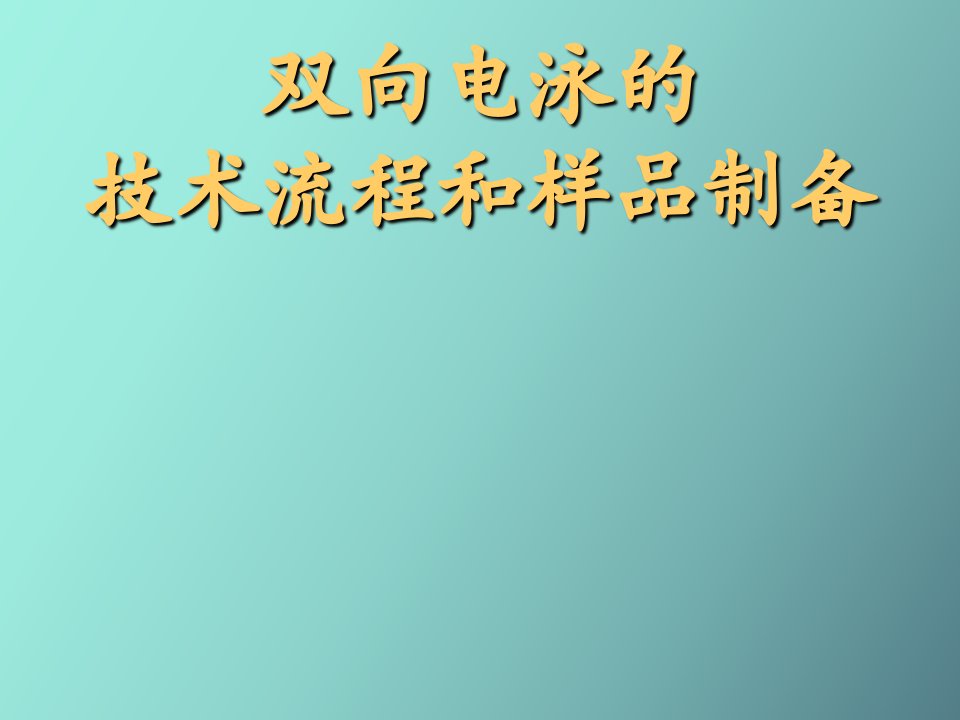 双向电泳的
技术流程和样品制备